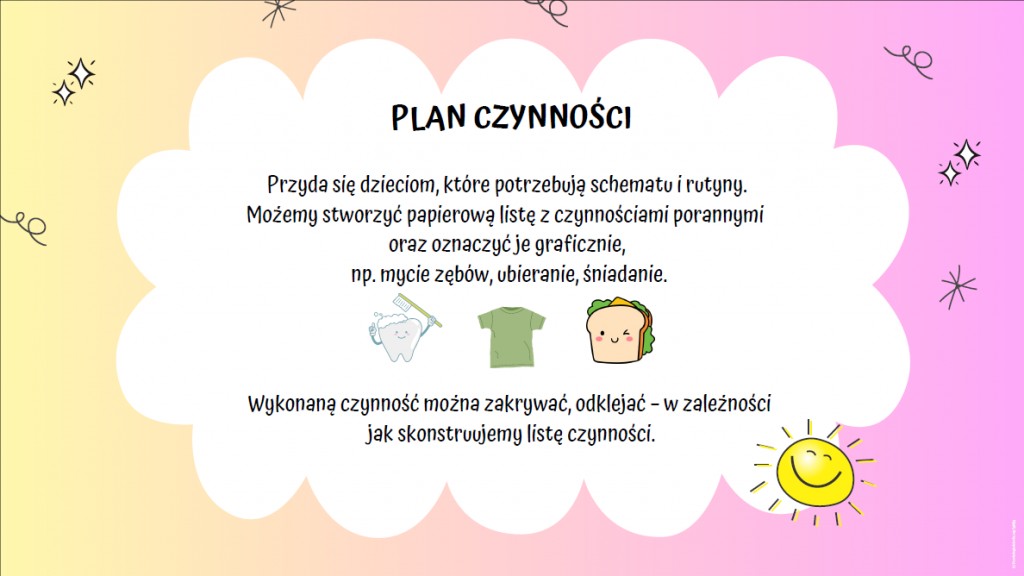 PLAN CZYNNOŚCI

Przyda się dzieciom, które potrzebują schematu i rutyny. Możemy stworzyć papierową listę z czynnościami porannymi oraz oznaczyć je graficznie, np. mycie zębów, ubieranie, śniadanie.

Wykonaną czynność można zakrywać, odklejać – w zależności jak skonstruujemy listę czynności.